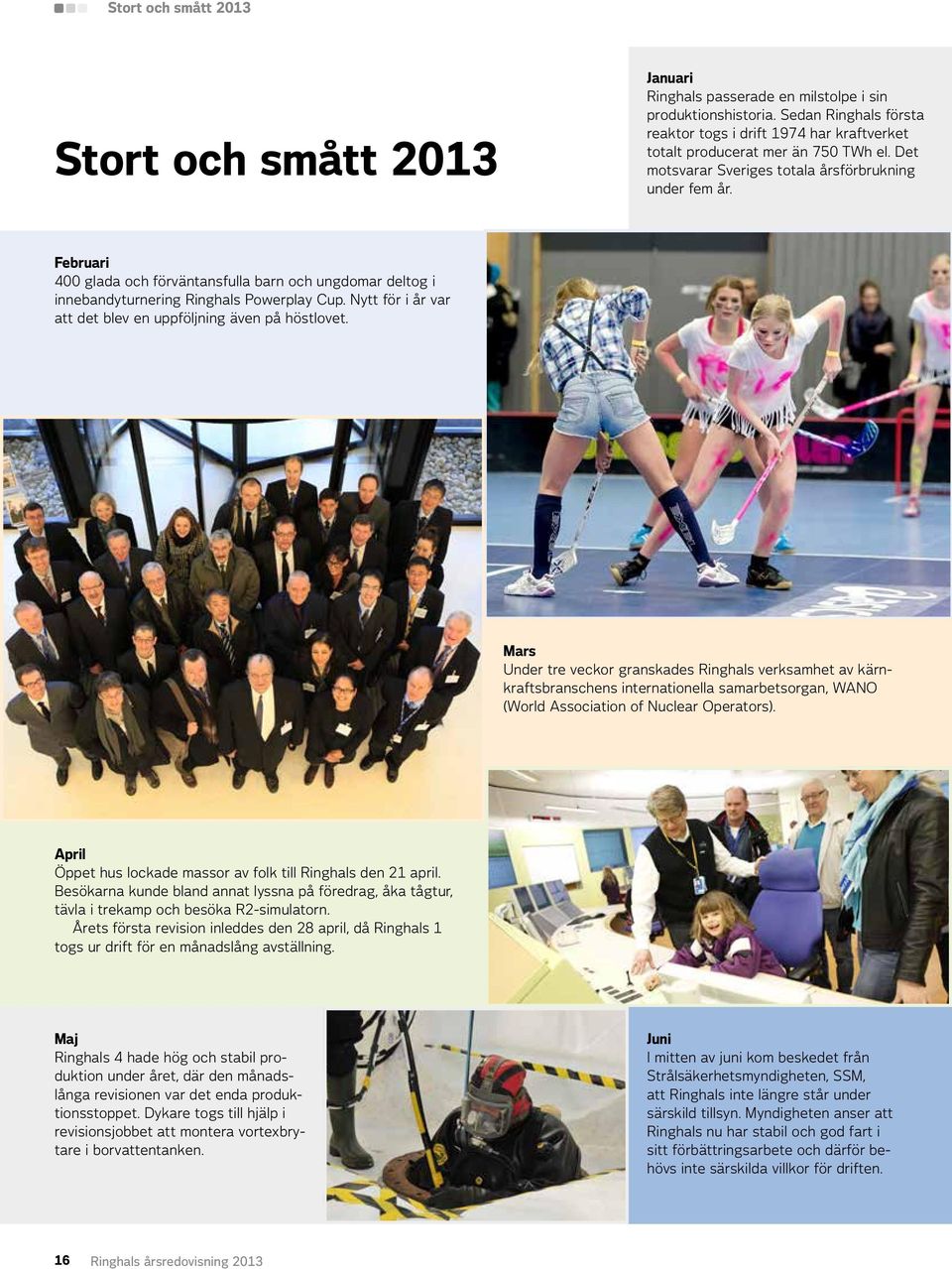 Stort och smått 2013

Stort och smått 2013

Januari
Ringhals passerade en milstolpe i sin produktionshistoria. Sedan Ringhals första reaktor togs i drift 1974 har kraftverket totalt producerat mer än 750 TWh el. Det motsvarar Sveriges totala årsförbrukning under fem år.

Februari
400 glada och förväntansfulla barn och ungdomar deltog i innebandyturnering Ringhals Powerplay Cup. Nytt för i år var att det blev en uppföljning även på höstlovet.

Mars
Under tre veckor granskades Ringhals verksamhet av kärnkraftsbranschens internationella samarbetsorgan, WANO (World Association of Nuclear Operators).

April
Öppet hus lockade massor av folk till Ringhals den 21 april. Besökarna kunde bland annat lyssna på föredrag, åka tågtur, tävla i trekamp och besöka R2-simulatorn.
Årets första revision inleddes den 28 april, då Ringhals 1 togs ur drift för en månadslång avställning.

Maj
Ringhals 4 hade hög och stabil produktion under året, där den månadslånga revisionen var det enda produktionsstoppet. Dykare togs till hjälp i revisionsjobbet att montera vortexbrytare i borvattentanken.

Juni
I mitten av juni kom beskedet från Strålsäkerhetsmyndigheten, SSM, att Ringhals inte längre står under särskild tillsyn. Myndigheten anser att Ringhals nu har stabil och god fart i sitt förbättringsarbete och därför behövs inte särskilda villkor för driften.

16 Ringhals årsredovisning 2013